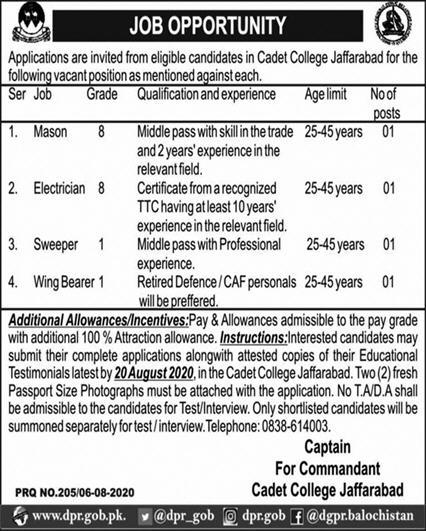 JOB OPPORTUNITY

Applications are invited from eligible candidates in Cadet College Jaffarabad for the following vacant position as mentioned against each.

| Ser | Job | Grade | Qualification and experience | Age limit | No of posts |
|---|---|---|---|---|---|
| 1. | Mason | 8 | Middle pass with skill in the trade and 2 years' experience in the relevant field. | 25-45 years | 01 |
| 2. | Electrician | 8 | Certificate from a recognized TTC having at least 10 years' experience in the relevant field. | 25-45 years | 01 |
| 3. | Sweeper | 1 | Middle pass with Professional experience. | 25-45 years | 01 |
| 4. | Wing Bearer | 1 | Retired Defence / CAF personals will be preffered. | 25-45 years | 01 |

Additional Allowances/Incentives: Pay & Allowances admissible to the pay grade with additional 100 % Attraction allowance. Instructions: Interested candidates may submit their complete applications alongwith attested copies of their Educational Testimonials latest by 20 August 2020, in the Cadet College Jaffarabad. Two (2) fresh Passport Size Photographs must be attached with the application. No T.A/D.A shall be admissible to the candidates for Test/Interview. Only shortlisted candidates will be summoned separately for test / interview. Telephone: 0838-614003.

Captain
For Commandant
Cadet College Jaffarabad

PRQ NO.205/06-08-2020

www.dpr.gob.pk. @dpr_gob dpr.gob @dgpr.balochistan